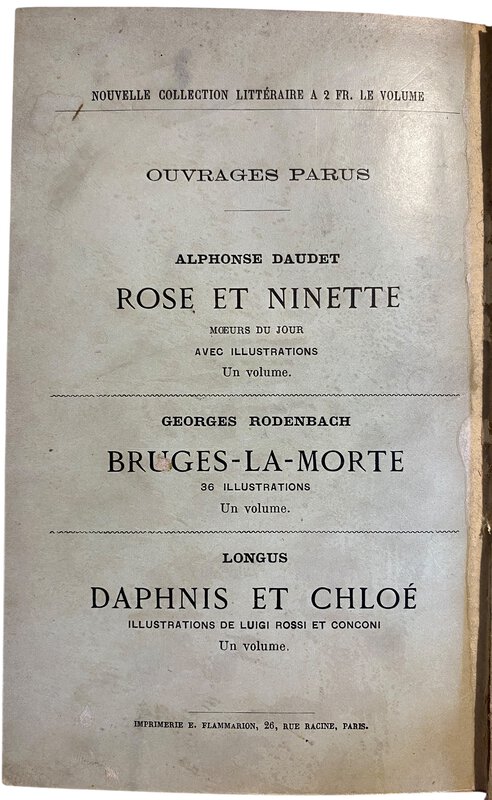 NOUVELLE COLLECTION LITTÉRAIRE A 2 FR. LE VOLUME

OUVRAGES PARUS

ALPHONSE DAUDET

ROSE ET NINETTE

MŒURS DU JOUR

AVEC ILLUSTRATIONS

Un volume.

GEORGES RODENBACH

BRUGES-LA-MORTE

36 ILLUSTRATIONS

Un volume.

LONGUS

DAPHNIS ET CHLOÉ

ILLUSTRATIONS DE LUIGI ROSSI ET CONCONI

Un volume.

IMPRIMERIE E. FLAMMARION, 26, RUE RACINE, PARIS.